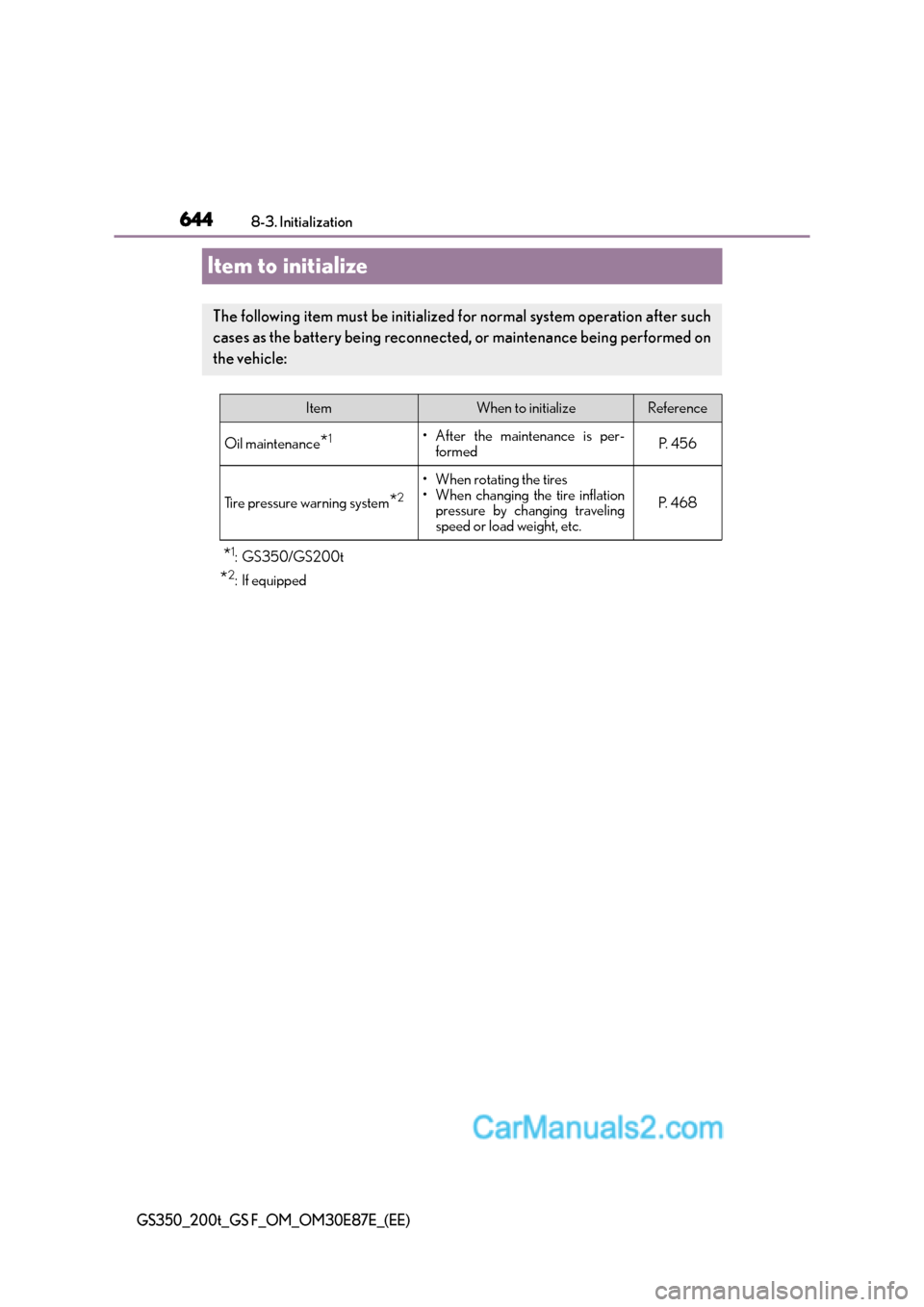 644 8-3. Initialization

Item to initialize

The following item must be initialized for normal system operation after such cases as the battery being reconnected, or maintenance being performed on the vehicle:

| Item | When to initialize | Reference |
|---|---|---|
| Oil maintenance$^{*1}$ | • After the maintenance is performed | P. 456 |
| Tire pressure warning system$^{*2}$ | • When rotating the tires • When changing the tire inflation pressure by changing traveling speed or load weight, etc. | P. 468 |

$^{*1}$: GS350/GS200t
$^{*2}$: If equipped

CarManuals2.com

GS350_200t_GS F_OM_OM30E87E_(EE)

carmanualsonline.info